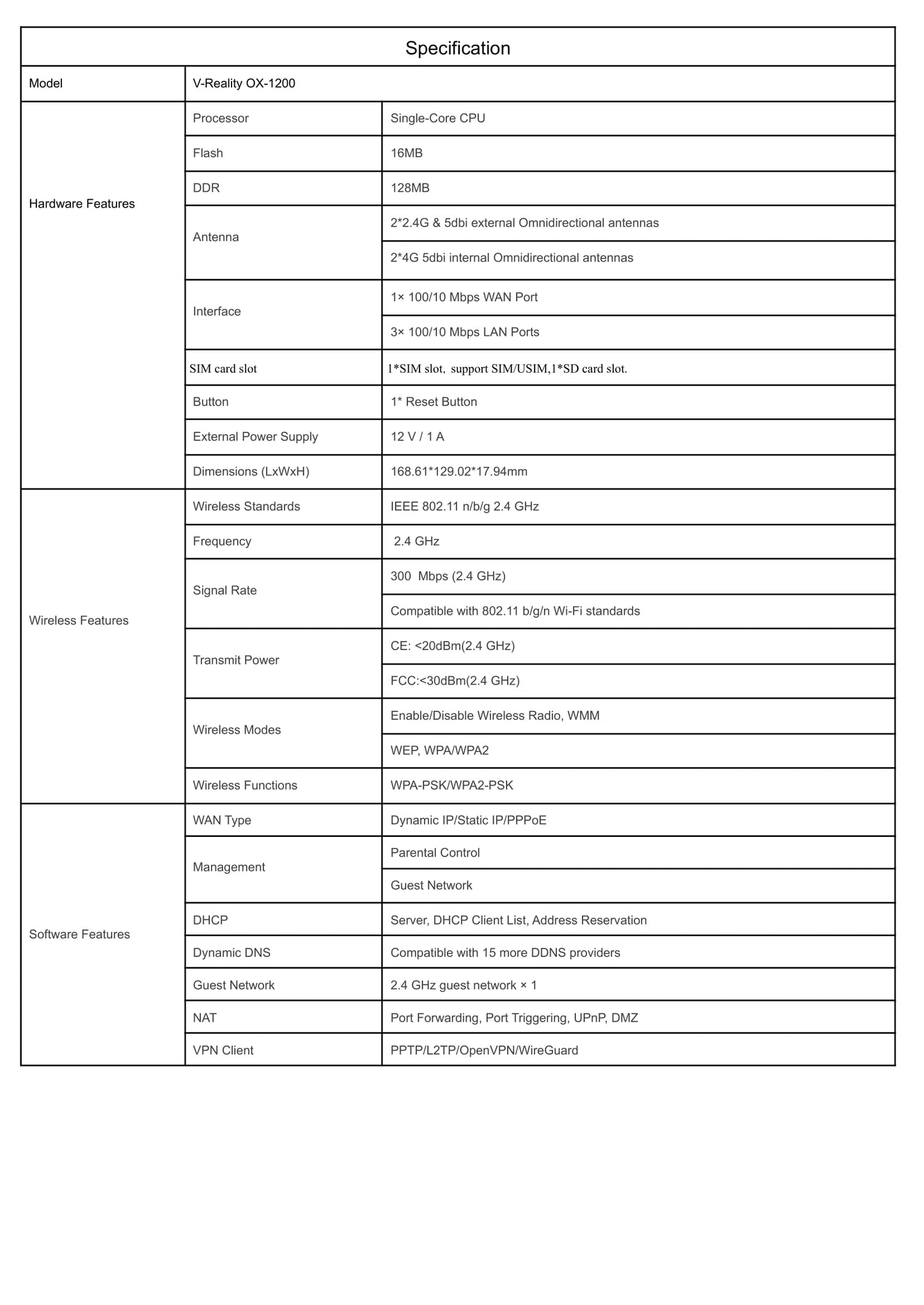 | Specification | | |
|---|---|---|
| Model | V-Reality OX-1200 | |
| Hardware Features | Processor | Single-Core CPU |
| | Flash | 16MB |
| | DDR | 128MB |
| | Antenna | 2*2.4G & 5dbi external Omnidirectional antennas |
| | | 2*4G 5dbi internal Omnidirectional antennas |
| | Interface | 1× 100/10 Mbps WAN Port |
| | | 3× 100/10 Mbps LAN Ports |
| | SIM card slot | 1*SIM slot, support SIM/USIM,1*SD card slot. |
| | Button | 1* Reset Button |
| | External Power Supply | 12 V / 1 A |
| | Dimensions (LxWxH) | 168.61*129.02*17.94mm |
| Wireless Features | Wireless Standards | IEEE 802.11 n/b/g 2.4 GHz |
| | Frequency | 2.4 GHz |
| | Signal Rate | 300 Mbps (2.4 GHz) |
| | | Compatible with 802.11 b/g/n Wi-Fi standards |
| | Transmit Power | CE: <20dBm(2.4 GHz) |
| | | FCC:<30dBm(2.4 GHz) |
| | Wireless Modes | Enable/Disable Wireless Radio, WMM |
| | | WEP, WPA/WPA2 |
| | Wireless Functions | WPA-PSK/WPA2-PSK |
| Software Features | WAN Type | Dynamic IP/Static IP/PPPoE |
| | Management | Parental Control |
| | | Guest Network |
| | DHCP | Server, DHCP Client List, Address Reservation |
| | Dynamic DNS | Compatible with 15 more DDNS providers |
| | Guest Network | 2.4 GHz guest network × 1 |
| | NAT | Port Forwarding, Port Triggering, UPnP, DMZ |
| | VPN Client | PPTP/L2TP/OpenVPN/WireGuard |